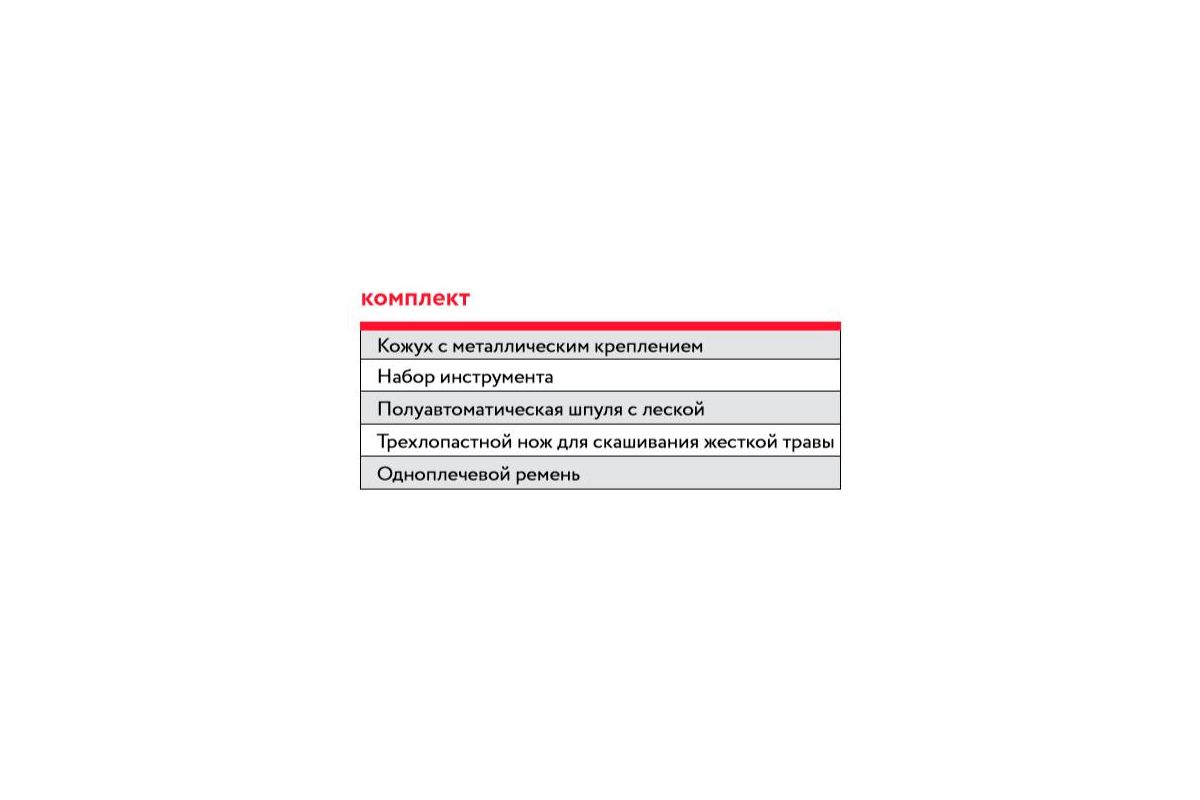 комплект

| Кожух с металлическим креплением |
|---|
| Набор инструмента |
| Полуавтоматическая шпуля с леской |
| Трехлопастной нож для скашивания жесткой травы |
| Одноплечевой ремень |